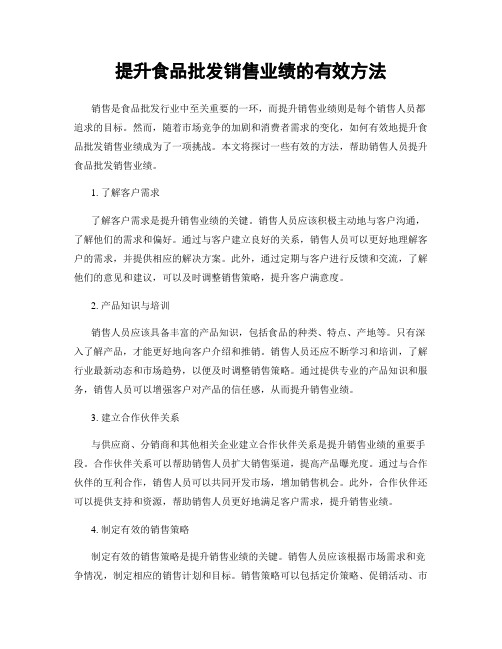 提升食品批发销售业绩的有效方法

销售是食品批发行业中至关重要的一环，而提升销售业绩则是每个销售人员都追求的目标。然而，随着市场竞争的加剧和消费者需求的变化，如何有效地提升食品批发销售业绩成为了一项挑战。本文将探讨一些有效的方法，帮助销售人员提升食品批发销售业绩。

1. 了解客户需求

了解客户需求是提升销售业绩的关键。销售人员应该积极主动地与客户沟通，了解他们的需求和偏好。通过与客户建立良好的关系，销售人员可以更好地理解客户的需求，并提供相应的解决方案。此外，通过定期与客户进行反馈和交流，了解他们的意见和建议，可以及时调整销售策略，提升客户满意度。

2. 产品知识与培训

销售人员应该具备丰富的产品知识，包括食品的种类、特点、产地等。只有深入了解产品，才能更好地向客户介绍和推销。销售人员还应不断学习和培训，了解行业最新动态和市场趋势，以便及时调整销售策略。通过提供专业的产品知识和服务，销售人员可以增强客户对产品的信任感，从而提升销售业绩。

3. 建立合作伙伴关系

与供应商、分销商和其他相关企业建立合作伙伴关系是提升销售业绩的重要手段。合作伙伴关系可以帮助销售人员扩大销售渠道，提高产品曝光度。通过与合作伙伴的互利合作，销售人员可以共同开发市场，增加销售机会。此外，合作伙伴还可以提供支持和资源，帮助销售人员更好地满足客户需求，提升销售业绩。

4. 制定有效的销售策略

制定有效的销售策略是提升销售业绩的关键。销售人员应该根据市场需求和竞争情况，制定相应的销售计划和目标。销售策略可以包括定价策略、促销活动、市